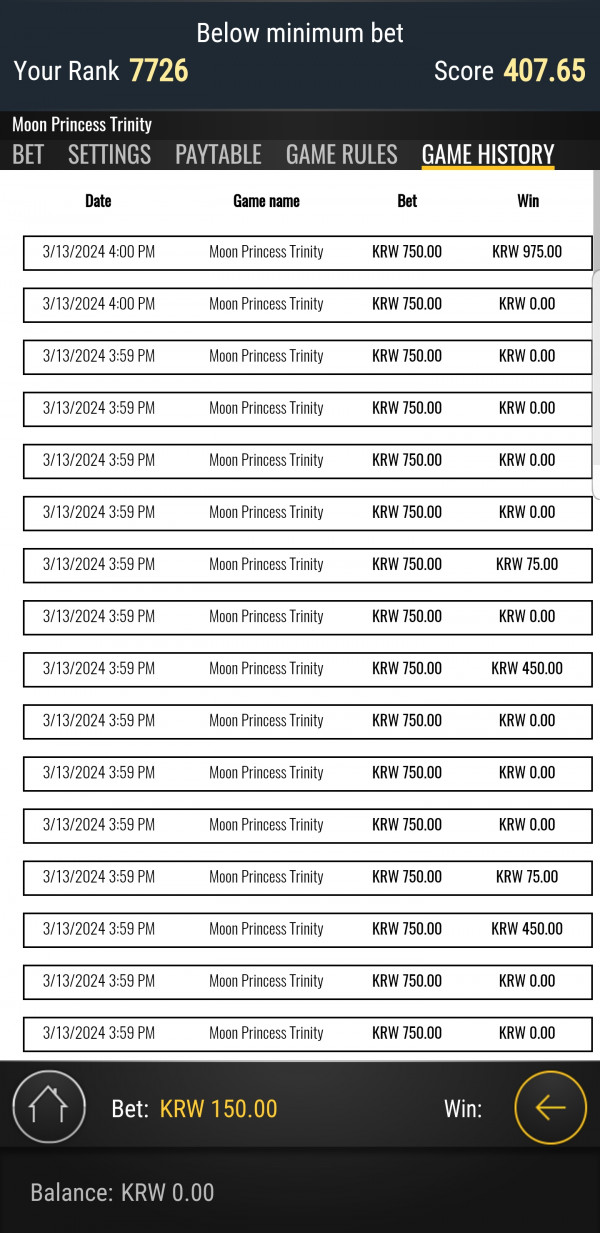 Below minimum bet
Your Rank 7726
Score 407.65

Moon Princess Trinity
BET SETTINGS PAYTABLE GAME RULES GAME HISTORY

| Date | Game name | Bet | Win |
|---|---|---|---|
| 3/13/2024 4:00 PM | Moon Princess Trinity | KRW 750.00 | KRW 975.00 |
| 3/13/2024 4:00 PM | Moon Princess Trinity | KRW 750.00 | KRW 0.00 |
| 3/13/2024 3:59 PM | Moon Princess Trinity | KRW 750.00 | KRW 0.00 |
| 3/13/2024 3:59 PM | Moon Princess Trinity | KRW 750.00 | KRW 0.00 |
| 3/13/2024 3:59 PM | Moon Princess Trinity | KRW 750.00 | KRW 0.00 |
| 3/13/2024 3:59 PM | Moon Princess Trinity | KRW 750.00 | KRW 0.00 |
| 3/13/2024 3:59 PM | Moon Princess Trinity | KRW 750.00 | KRW 75.00 |
| 3/13/2024 3:59 PM | Moon Princess Trinity | KRW 750.00 | KRW 0.00 |
| 3/13/2024 3:59 PM | Moon Princess Trinity | KRW 750.00 | KRW 450.00 |
| 3/13/2024 3:59 PM | Moon Princess Trinity | KRW 750.00 | KRW 0.00 |
| 3/13/2024 3:59 PM | Moon Princess Trinity | KRW 750.00 | KRW 0.00 |
| 3/13/2024 3:59 PM | Moon Princess Trinity | KRW 750.00 | KRW 0.00 |
| 3/13/2024 3:59 PM | Moon Princess Trinity | KRW 750.00 | KRW 75.00 |
| 3/13/2024 3:59 PM | Moon Princess Trinity | KRW 750.00 | KRW 450.00 |
| 3/13/2024 3:59 PM | Moon Princess Trinity | KRW 750.00 | KRW 0.00 |
| 3/13/2024 3:59 PM | Moon Princess Trinity | KRW 750.00 | KRW 0.00 |

Bet: KRW 150.00
Win:

Balance: KRW 0.00